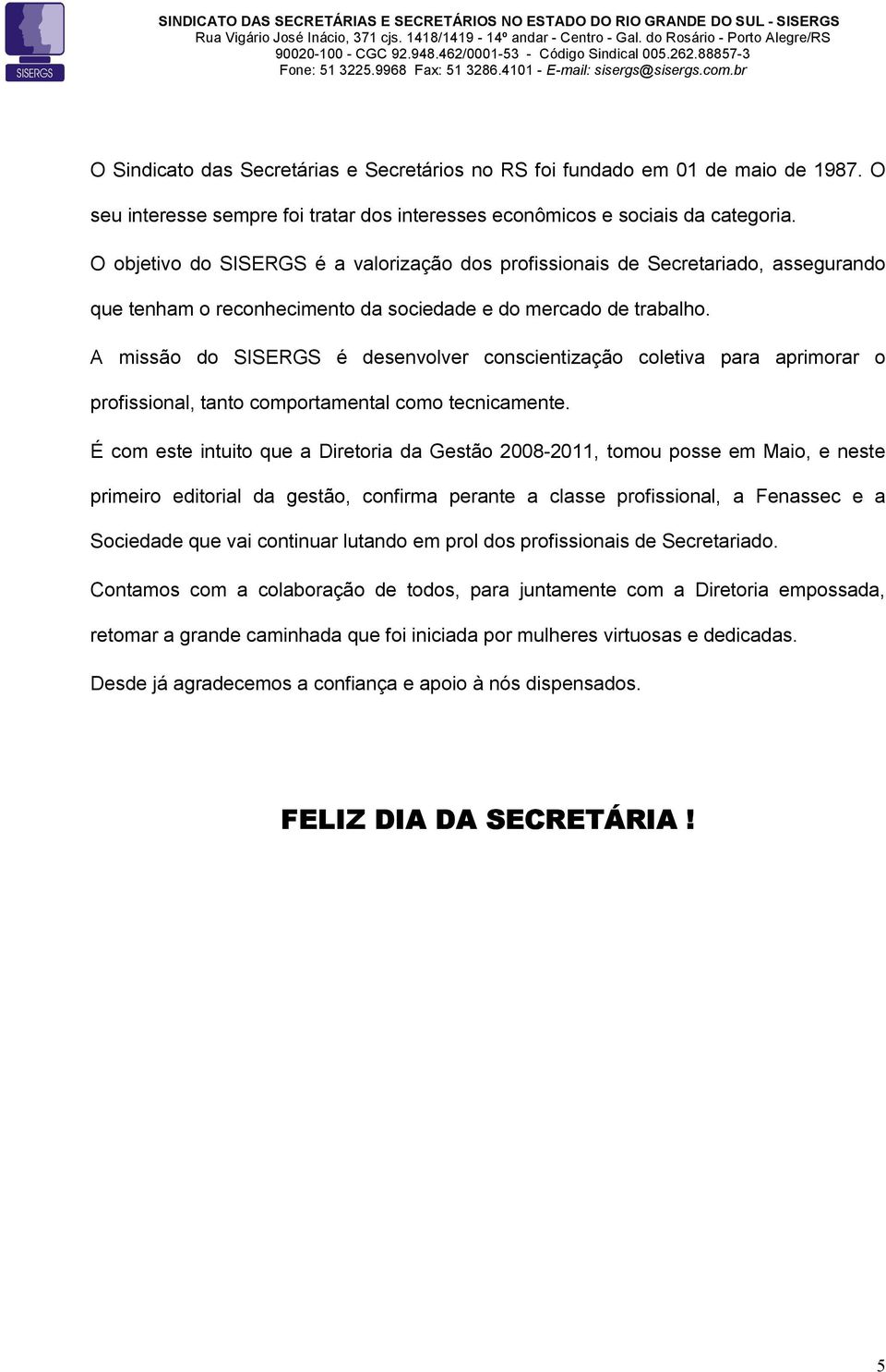 SISERGS

SINDICATO DAS SECRETÁRIAS E SECRETÁRIOS NO ESTADO DO RIO GRANDE DO SUL - SISERGS
Rua Vigário José Inácio, 371 cjs. 1418/1419 - 14º andar - Centro - Gal. do Rosário - Porto Alegre/RS
90020-100 - CGC 92.948.462/0001-53 - Código Sindical 005.262.88857-3
Fone: 51 3225.9968 Fax: 51 3286.4101 - E-mail: sisergs@sisergs.com.br

O Sindicato das Secretárias e Secretários no RS foi fundado em 01 de maio de 1987. O seu interesse sempre foi tratar dos interesses econômicos e sociais da categoria.

O objetivo do SISERGS é a valorização dos profissionais de Secretariado, assegurando que tenham o reconhecimento da sociedade e do mercado de trabalho.

A missão do SISERGS é desenvolver conscientização coletiva para aprimorar o profissional, tanto comportamental como tecnicamente.

É com este intuito que a Diretoria da Gestão 2008-2011, tomou posse em Maio, e neste primeiro editorial da gestão, confirma perante a classe profissional, a Fenassec e a Sociedade que vai continuar lutando em prol dos profissionais de Secretariado.

Contamos com a colaboração de todos, para juntamente com a Diretoria empossada, retomar a grande caminhada que foi iniciada por mulheres virtuosas e dedicadas.

Desde já agradecemos a confiança e apoio à nós dispensados.

FELIZ DIA DA SECRETÁRIA !

5